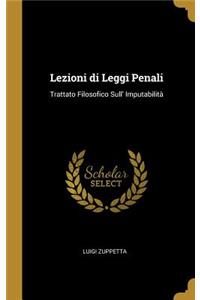 Lezioni di Leggi Penali

Trattato Filosofico Sull' Imputabilità

Scholar SELECT

LUIGI ZUPPETTA